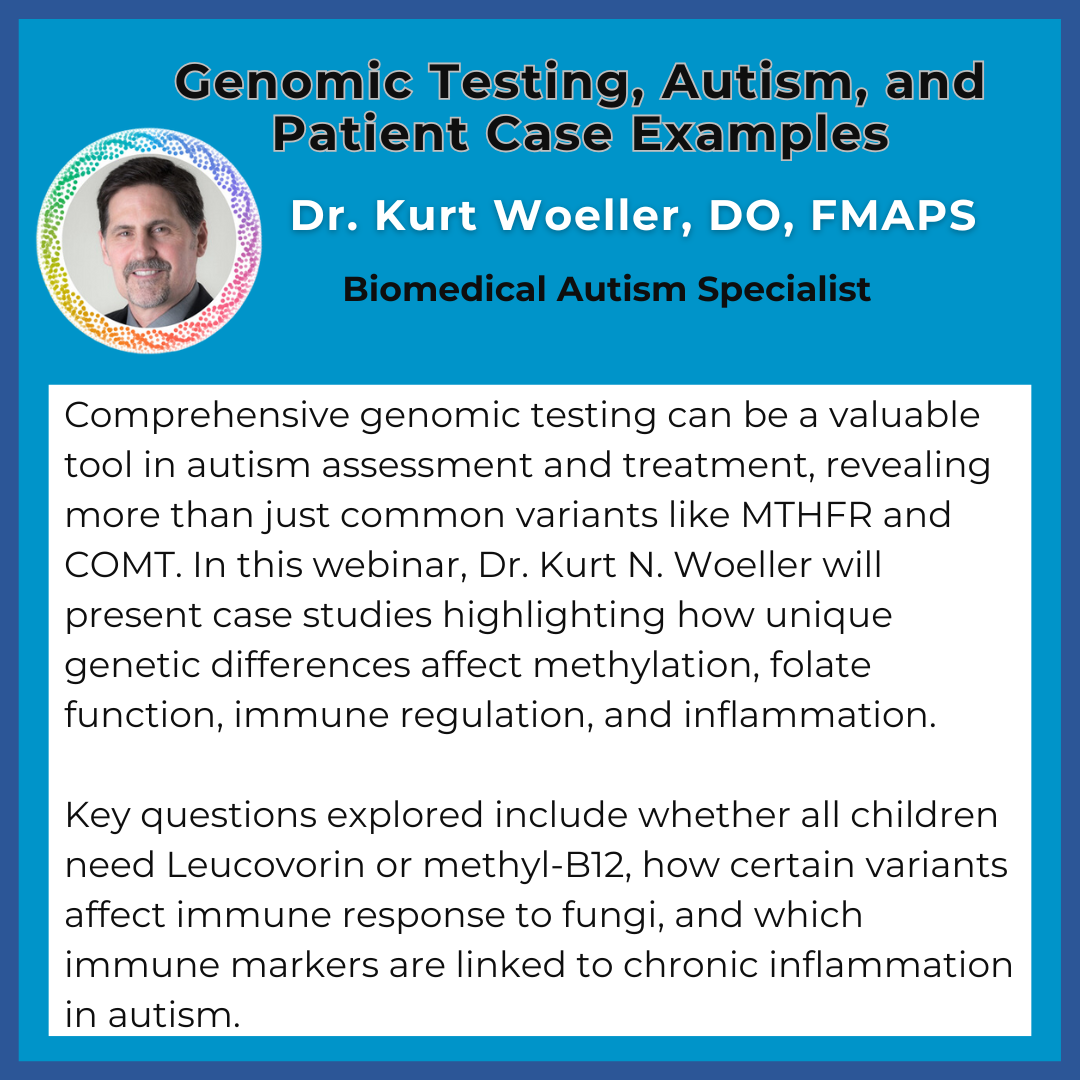 Genomic Testing, Autism, and Patient Case Examples

Dr. Kurt Woeller, DO, FMAPS

Biomedical Autism Specialist

Comprehensive genomic testing can be a valuable tool in autism assessment and treatment, revealing more than just common variants like MTHFR and COMT. In this webinar, Dr. Kurt N. Woeller will present case studies highlighting how unique genetic differences affect methylation, folate function, immune regulation, and inflammation.

Key questions explored include whether all children need Leucovorin or methyl-B12, how certain variants affect immune response to fungi, and which immune markers are linked to chronic inflammation in autism.